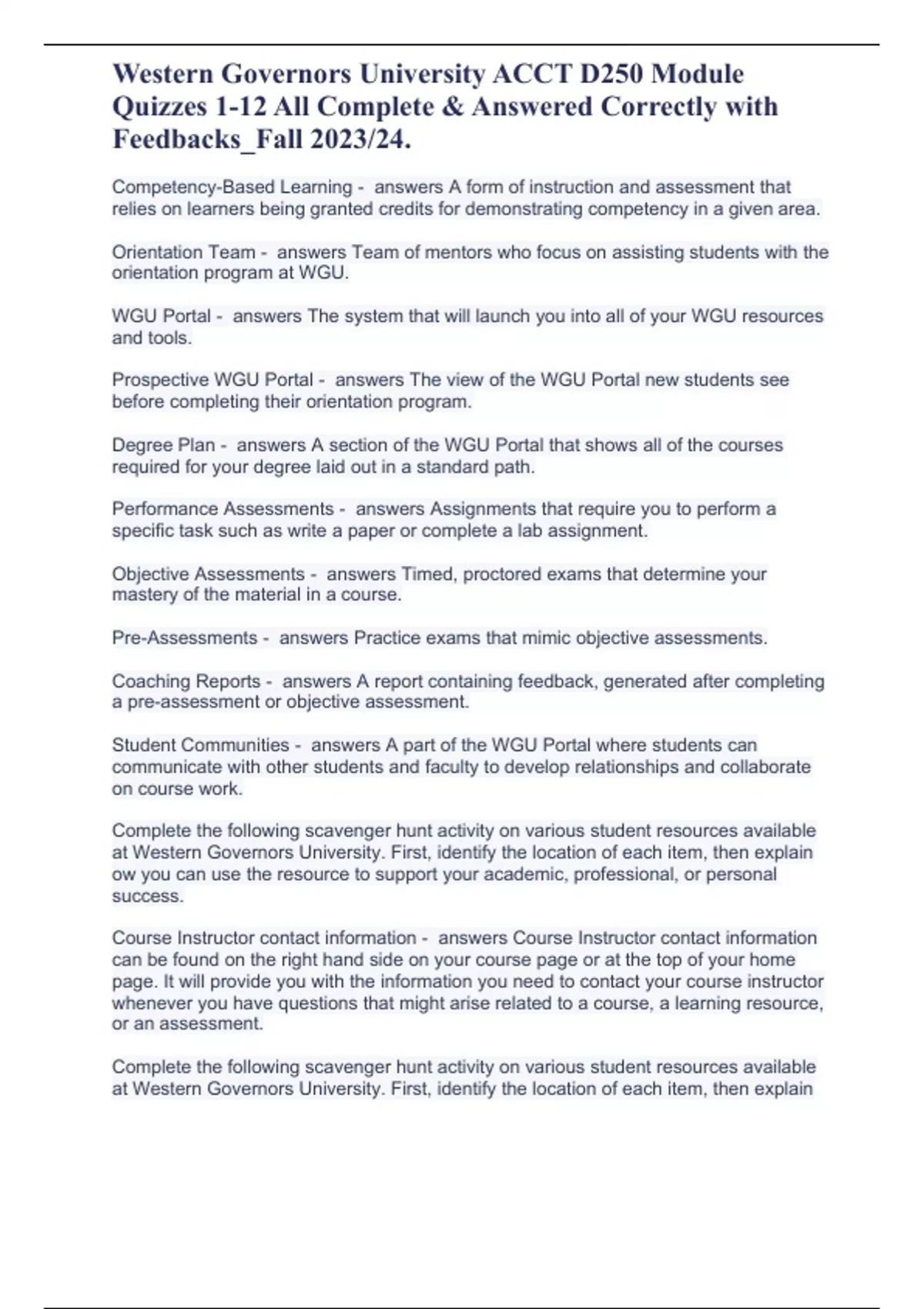 Western Governors University ACCT D250 Module Quizzes 1-12 All Complete & Answered Correctly with Feedbacks_Fall 2023/24.

Competency-Based Learning - answers A form of instruction and assessment that relies on learners being granted credits for demonstrating competency in a given area.

Orientation Team - answers Team of mentors who focus on assisting students with the orientation program at WGU.

WGU Portal - answers The system that will launch you into all of your WGU resources and tools.

Prospective WGU Portal - answers The view of the WGU Portal new students see before completing their orientation program.

Degree Plan - answers A section of the WGU Portal that shows all of the courses required for your degree laid out in a standard path.

Performance Assessments - answers Assignments that require you to perform a specific task such as write a paper or complete a lab assignment.

Objective Assessments - answers Timed, proctored exams that determine your mastery of the material in a course.

Pre-Assessments - answers Practice exams that mimic objective assessments.

Coaching Reports - answers A report containing feedback, generated after completing a pre-assessment or objective assessment.

Student Communities - answers A part of the WGU Portal where students can communicate with other students and faculty to develop relationships and collaborate on course work.

Complete the following scavenger hunt activity on various student resources available at Western Governors University. First, identify the location of each item, then explain ow you can use the resource to support your academic, professional, or personal success.

Course Instructor contact information - answers Course Instructor contact information can be found on the right hand side on your course page or at the top of your home page. It will provide you with the information you need to contact your course instructor whenever you have questions that might arise related to a course, a learning resource, or an assessment.

Complete the following scavenger hunt activity on various student resources available at Western Governors University. First, identify the location of each item, then explain